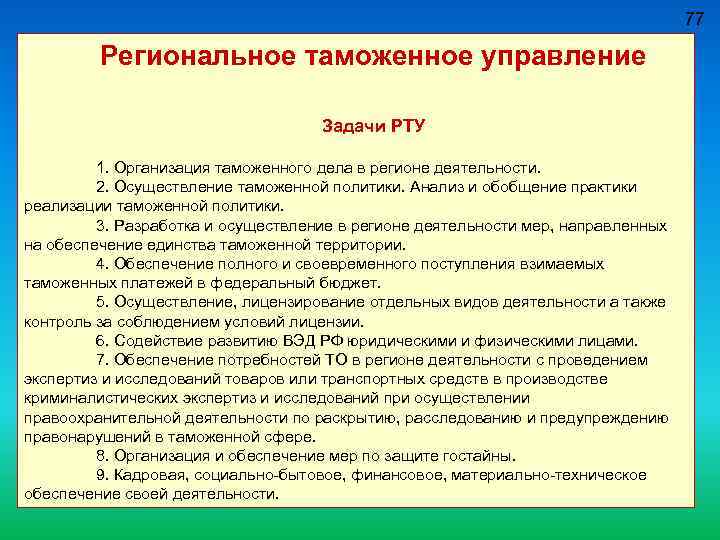 77

Региональное таможенное управление

Задачи РТУ

1. Организация таможенного дела в регионе деятельности.

2. Осуществление таможенной политики. Анализ и обобщение практики реализации таможенной политики.

3. Разработка и осуществление в регионе деятельности мер, направленных на обеспечение единства таможенной территории.

4. Обеспечение полного и своевременного поступления взимаемых таможенных платежей в федеральный бюджет.

5. Осуществление, лицензирование отдельных видов деятельности а также контроль за соблюдением условий лицензии.

6. Содействие развитию ВЭД РФ юридическими и физическими лицами.

7. Обеспечение потребностей ТО в регионе деятельности с проведением экспертиз и исследований товаров или транспортных средств в производстве криминалистических экспертиз и исследований при осуществлении правоохранительной деятельности по раскрытию, расследованию и предупреждению правонарушений в таможенной сфере.

8. Организация и обеспечение мер по защите гостайны.

9. Кадровая, социально-бытовое, финансовое, материально-техническое обеспечение своей деятельности.